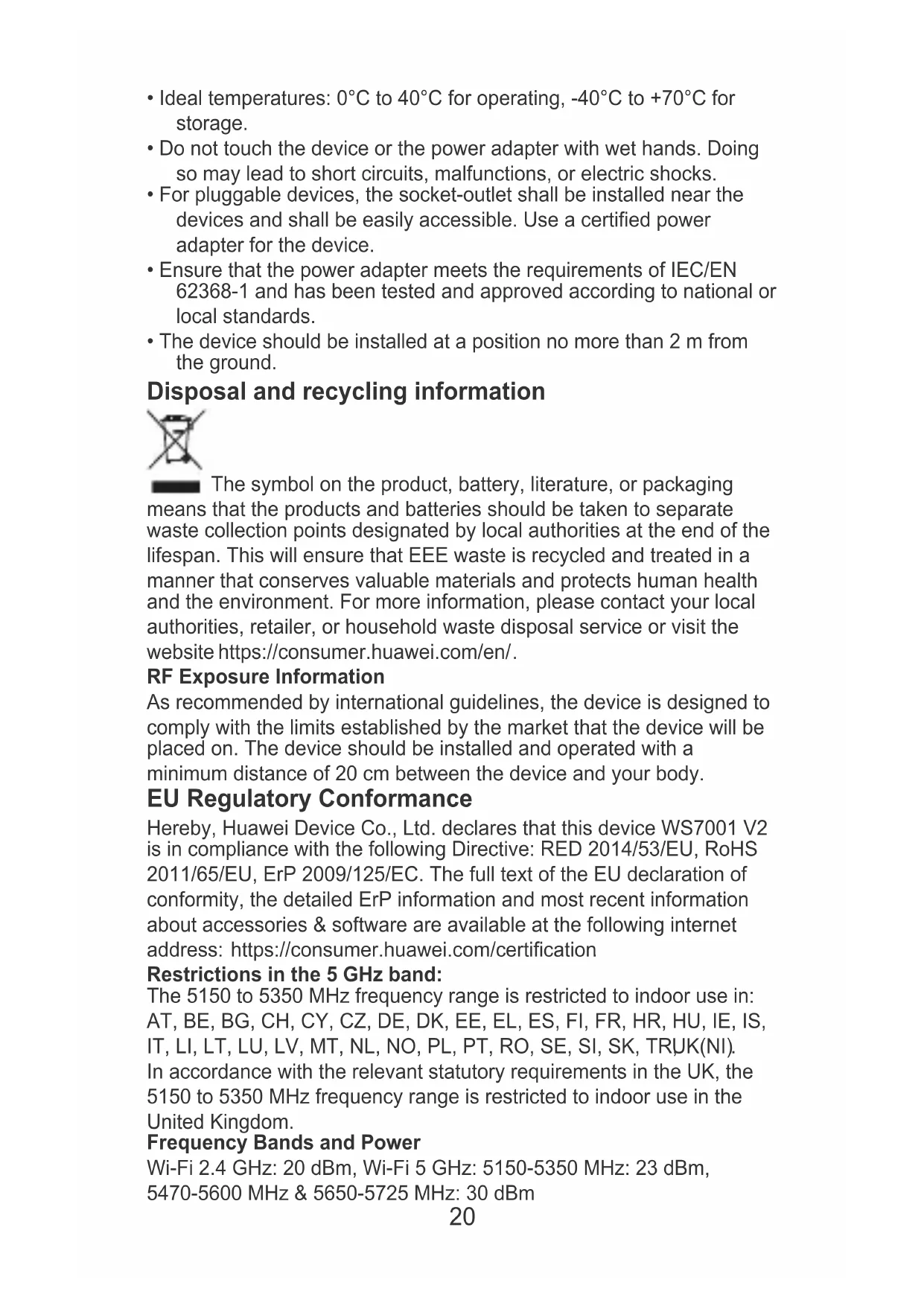 • Ideal temperatures: 0°C to 40°C for operating, -40°C to +70°C for storage.
• Do not touch the device or the power adapter with wet hands. Doing so may lead to short circuits, malfunctions, or electric shocks.
• For pluggable devices, the socket-outlet shall be installed near the devices and shall be easily accessible. Use a certified power adapter for the device.
• Ensure that the power adapter meets the requirements of IEC/EN 62368-1 and has been tested and approved according to national or local standards.
• The device should be installed at a position no more than 2 m from the ground.

Disposal and recycling information

The symbol on the product, battery, literature, or packaging means that the products and batteries should be taken to separate waste collection points designated by local authorities at the end of the lifespan. This will ensure that EEE waste is recycled and treated in a manner that conserves valuable materials and protects human health and the environment. For more information, please contact your local authorities, retailer, or household waste disposal service or visit the website https://consumer.huawei.com/en/.

RF Exposure Information
As recommended by international guidelines, the device is designed to comply with the limits established by the market that the device will be placed on. The device should be installed and operated with a minimum distance of 20 cm between the device and your body.

EU Regulatory Conformance
Hereby, Huawei Device Co., Ltd. declares that this device WS7001 V2 is in compliance with the following Directive: RED 2014/53/EU, RoHS 2011/65/EU, ErP 2009/125/EC. The full text of the EU declaration of conformity, the detailed ErP information and most recent information about accessories & software are available at the following internet address: https://consumer.huawei.com/certification

Restrictions in the 5 GHz band:
The 5150 to 5350 MHz frequency range is restricted to indoor use in: AT, BE, BG, CH, CY, CZ, DE, DK, EE, EL, ES, FI, FR, HR, HU, IE, IS, IT, LI, LT, LU, LV, MT, NL, NO, PL, PT, RO, SE, SI, SK, TR,UK(NI).
In accordance with the relevant statutory requirements in the UK, the 5150 to 5350 MHz frequency range is restricted to indoor use in the United Kingdom.

Frequency Bands and Power
Wi-Fi 2.4 GHz: 20 dBm, Wi-Fi 5 GHz: 5150-5350 MHz: 23 dBm, 5470-5600 MHz & 5650-5725 MHz: 30 dBm

20